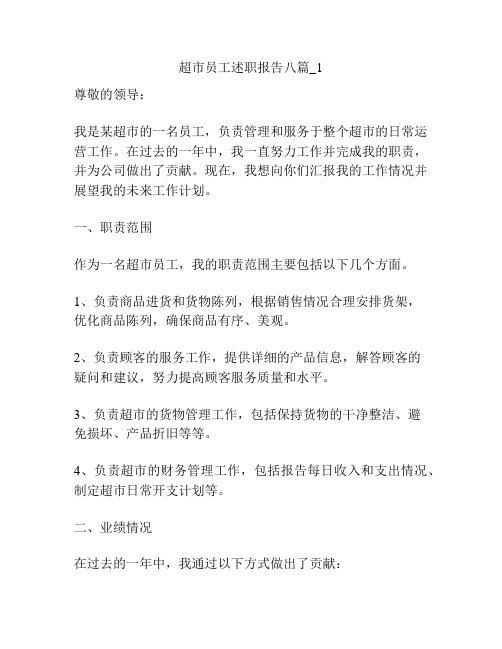 超市员工述职报告八篇_1

尊敬的领导：

我是某超市的一名员工，负责管理和服务于整个超市的日常运营工作。在过去的一年中，我一直努力工作并完成我的职责，并为公司做出了贡献。现在，我想向你们汇报我的工作情况并展望我的未来工作计划。

一、职责范围

作为一名超市员工，我的职责范围主要包括以下几个方面。

1、负责商品进货和货物陈列，根据销售情况合理安排货架，优化商品陈列，确保商品有序、美观。

2、负责顾客的服务工作，提供详细的产品信息，解答顾客的疑问和建议，努力提高顾客服务质量和水平。

3、负责超市的货物管理工作，包括保持货物的干净整洁、避免损坏、产品折旧等等。

4、负责超市的财务管理工作，包括报告每日收入和支出情况、制定超市日常开支计划等。

二、业绩情况

在过去的一年中，我通过以下方式做出了贡献：